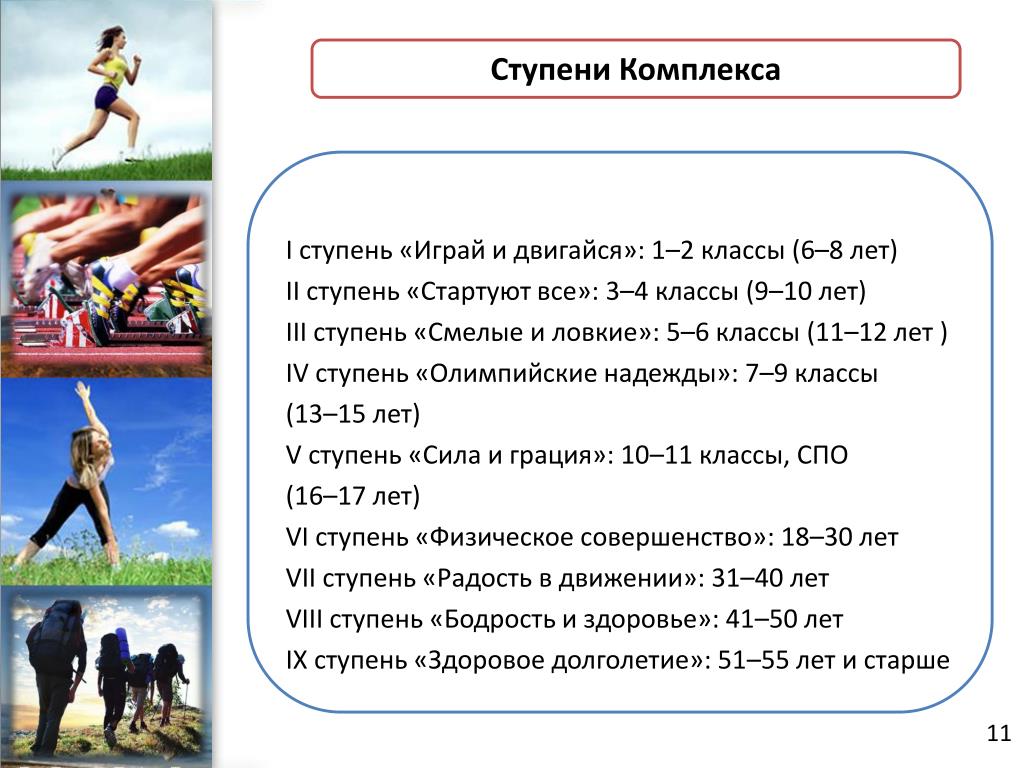 Ступени Комплекса

I ступень «Играй и двигайся»: 1–2 классы (6–8 лет)
II ступень «Стартуют все»: 3–4 классы (9–10 лет)
III ступень «Смелые и ловкие»: 5–6 классы (11–12 лет )
IV ступень «Олимпийские надежды»: 7–9 классы (13–15 лет)
V ступень «Сила и грация»: 10–11 классы, СПО (16–17 лет)
VI ступень «Физическое совершенство»: 18–30 лет
VII ступень «Радость в движении»: 31–40 лет
VIII ступень «Бодрость и здоровье»: 41–50 лет
IX ступень «Здоровое долголетие»: 51–55 лет и старше

11